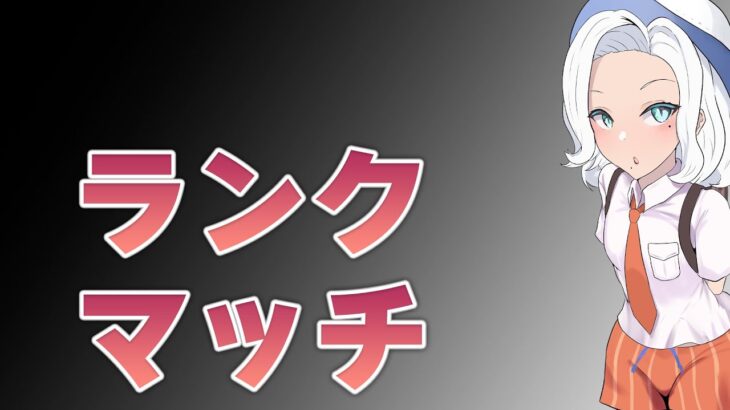 ランク
マッチ